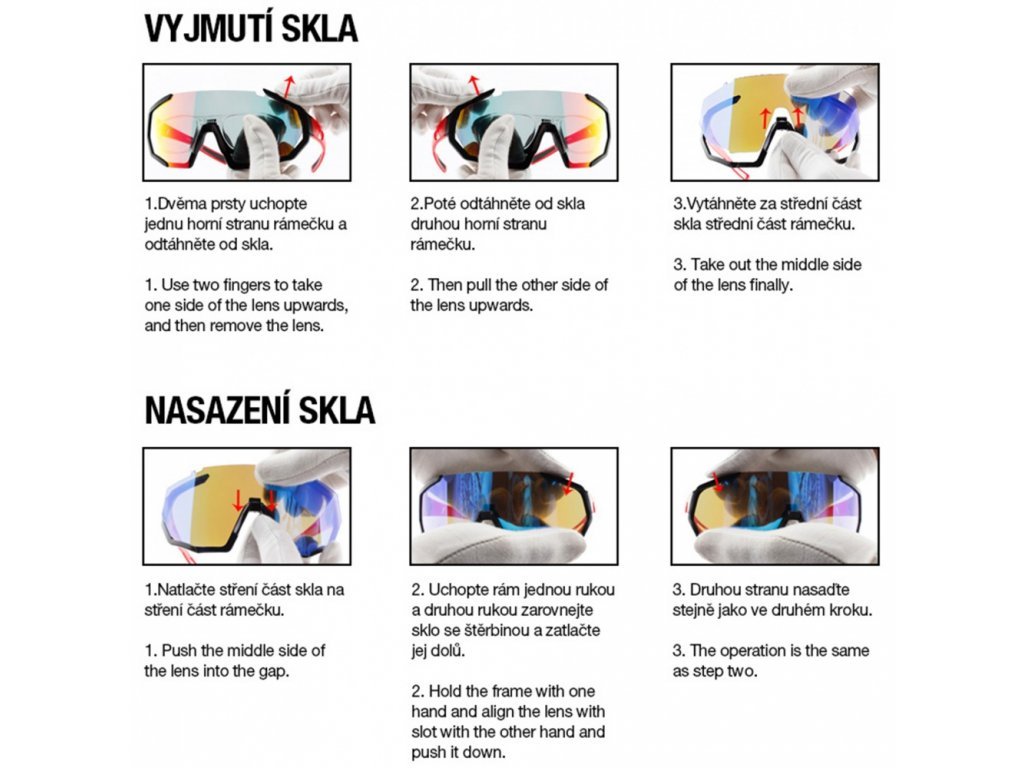 VYJMUTÍ SKLA

1.Dvěma prsty uchopte jednu horní stranu rámečku a odtáhněte od skla.

1. Use two fingers to take one side of the lens upwards, and then remove the lens.

2.Poté odtáhněte od skla druhou horní stranu rámečku.

2. Then pull the other side of the lens upwards.

3.Vytáhněte za střední část skla střední část rámečku.

3. Take out the middle side of the lens finally.

NASAZENÍ SKLA

1.Natlačte stření část skla na stření část rámečku.

1. Push the middle side of the lens into the gap.

2. Uchopte rám jednou rukou a druhou rukou zarovnejte sklo se štěrbinou a zatlačte jej dolů.

2. Hold the frame with one hand and align the lens with slot with the other hand and push it down.

3. Druhou stranu nasaďte stejně jako ve druhém kroku.

3. The operation is the same as step two.